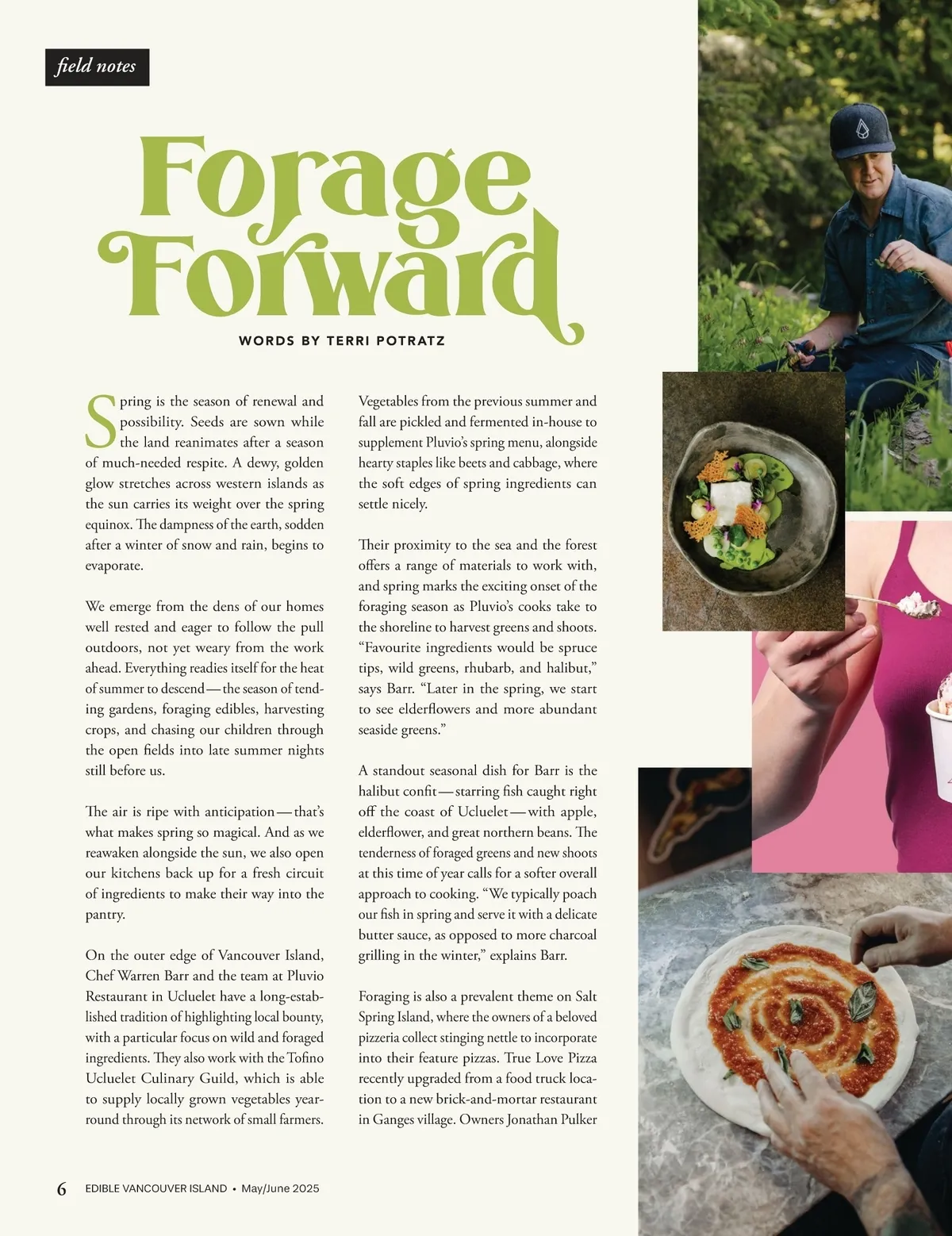 field notes

Forage Forward

WORDS BY TERRI POTRATZ

Spring is the season of renewal and possibility. Seeds are sown while the land reanimates after a season of much-needed respite. A dewy, golden glow stretches across western islands as the sun carries its weight over the spring equinox. The dampness of the earth, sodden after a winter of snow and rain, begins to evaporate.

We emerge from the dens of our homes well rested and eager to follow the pull outdoors, not yet weary from the work ahead. Everything readies itself for the heat of summer to descend—the season of tending gardens, foraging edibles, harvesting crops, and chasing our children through the open fields into late summer nights still before us.

The air is ripe with anticipation—that's what makes spring so magical. And as we reawaken alongside the sun, we also open our kitchens back up for a fresh circuit of ingredients to make their way into the pantry.

On the outer edge of Vancouver Island, Chef Warren Barr and the team at Pluvio Restaurant in Ucluelet have a long-established tradition of highlighting local bounty, with a particular focus on wild and foraged ingredients. They also work with the Tofino Ucluelet Culinary Guild, which is able to supply locally grown vegetables year-round through its network of small farmers.

Vegetables from the previous summer and fall are pickled and fermented in-house to supplement Pluvio's spring menu, alongside hearty staples like beets and cabbage, where the soft edges of spring ingredients can settle nicely.

Their proximity to the sea and the forest offers a range of materials to work with, and spring marks the exciting onset of the foraging season as Pluvio's cooks take to the shoreline to harvest greens and shoots. "Favourite ingredients would be spruce tips, wild greens, rhubarb, and halibut," says Barr. "Later in the spring, we start to see elderflowers and more abundant seaside greens."

A standout seasonal dish for Barr is the halibut confit—starring fish caught right off the coast of Ucluelet—with apple, elderflower, and great northern beans. The tenderness of foraged greens and new shoots at this time of year calls for a softer overall approach to cooking. "We typically poach our fish in spring and serve it with a delicate butter sauce, as opposed to more charcoal grilling in the winter," explains Barr.

Foraging is also a prevalent theme on Salt Spring Island, where the owners of a beloved pizzeria collect stinging nettle to incorporate into their feature pizzas. True Love Pizza recently upgraded from a food truck location to a new brick-and-mortar restaurant in Ganges village. Owners Jonathan Pulker

6 EDIBLE VANCOUVER ISLAND • May/June 2025